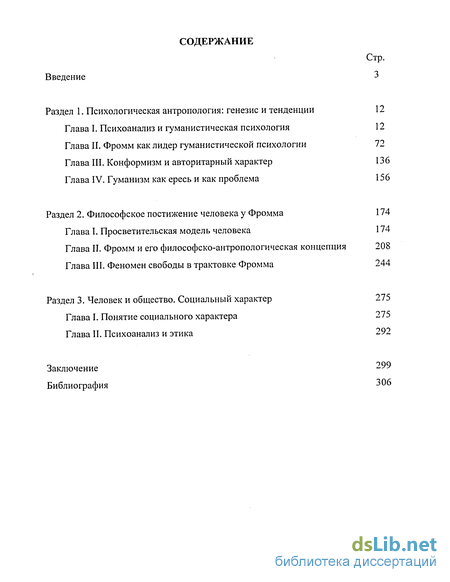 СОДЕРЖАНИЕ

Стр.

Введение 3

Раздел 1. Психологическая антропология: генезис и тенденции 12

Глава I. Психоанализ и гуманистическая психология 12

Глава II. Фромм как лидер гуманистической психологии 72

Глава III. Конформизм и авторитарный характер 136

Глава IV. Гуманизм как ересь и как проблема 156

Раздел 2. Философское постижение человека у Фромма 174

Глава I. Просветительская модель человека 174

Глава II. Фромм и его философско-антропологическая концепция 208

Глава III. Феномен свободы в трактовке Фромма 244

Раздел 3. Человек и общество. Социальный характер 275

Глава I. Понятие социального характера 275

Глава II. Психоанализ и этика 292

Заключение 299

Библиография 306

dsLib.net
библиотека диссертаций